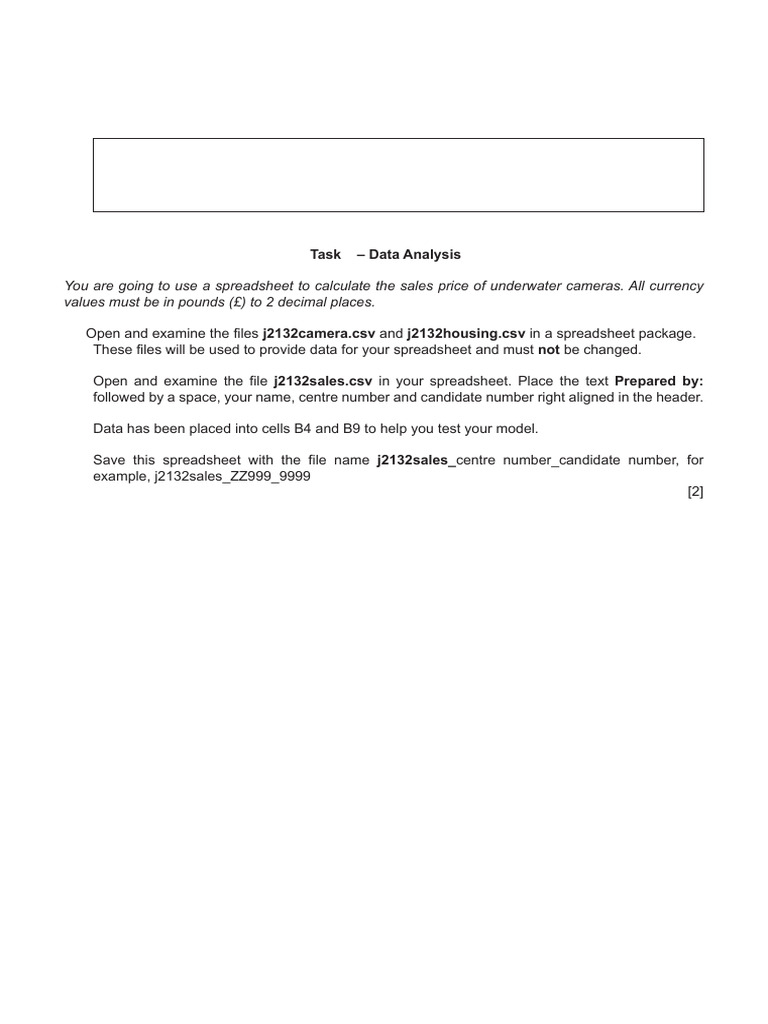 Task – Data Analysis

You are going to use a spreadsheet to calculate the sales price of underwater cameras. All currency values must be in pounds (£) to 2 decimal places.

Open and examine the files j2132camera.csv and j2132housing.csv in a spreadsheet package. These files will be used to provide data for your spreadsheet and must not be changed.

Open and examine the file j2132sales.csv in your spreadsheet. Place the text Prepared by: followed by a space, your name, centre number and candidate number right aligned in the header.

Data has been placed into cells B4 and B9 to help you test your model.

Save this spreadsheet with the file name j2132sales_centre number_candidate number, for example, j2132sales_ZZ999_9999

[2]